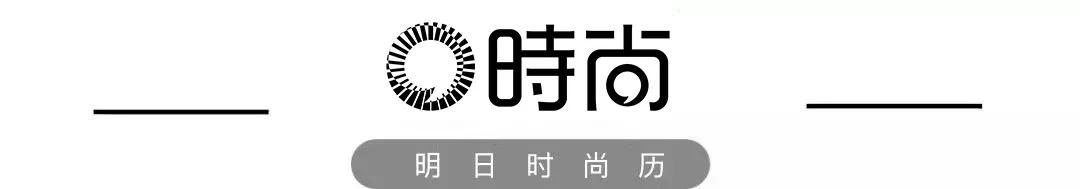 時尚

明日时尚历